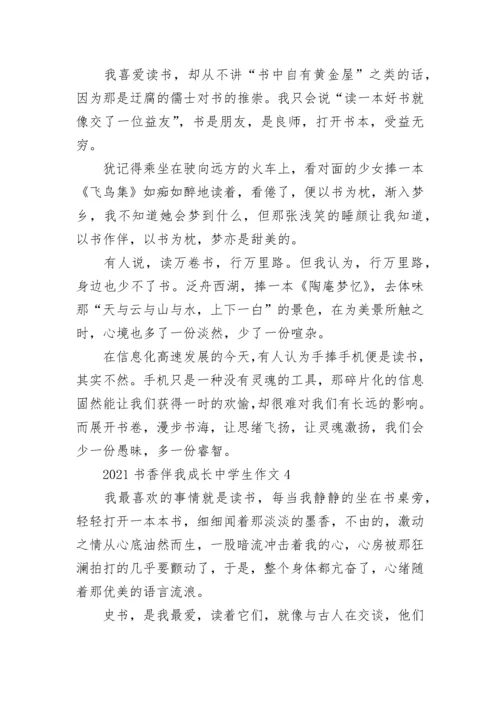 我喜爱读书，却从不讲“书中自有黄金屋”之类的话，因为那是迂腐的儒士对书的推崇。我只会说“读一本好书就像交了一位益友”，书是朋友，是良师，打开书本，受益无穷。

犹记得乘坐在驶向远方的火车上，看对面的少女捧一本《飞鸟集》如痴如醉地读着，看倦了，便以书为枕，渐入梦乡，我不知道她会梦到什么，但那张浅笑的睡颜让我知道，以书作伴，以书为枕，梦亦是甜美的。

有人说，读万卷书，行万里路。但我认为，行万里路，身边也少不了书。泛舟西湖，捧一本《陶庵梦忆》，去体味那“天与云与山与水，上下一白”的景色，在为美景所触之时，心境也多了一份淡然，少了一份喧杂。

在信息化高速发展的今天,有人认为手捧手机便是读书，其实不然。手机只是一种没有灵魂的工具，那碎片化的信息固然能让我们获得一时的欢愉,却很难对我们有长远的影响。而展开书卷，漫步书海，让思绪飞扬，让灵魂激扬，我们会少一份愚昧，多一份睿智。

2021 书香伴我成长中学生作文 4

我最喜欢的事情就是读书，每当我静静的坐在书桌旁，轻轻打开一本本书，细细闻着那淡淡的墨香，不由的，激动之情从心底油然而生，一股暗流冲击着我的心，心房被那狂澜拍打的几乎要颤动了，于是，整个身体都亢奋了，心绪随着那优美的语言流浪。

史书，是我最爱，读着它们，就像与古人在交谈，他们